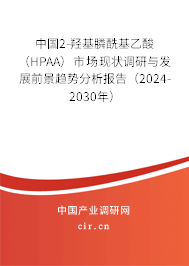 中国2-羟基膦酰基乙酸（HPAA）市场现状调研与发展前景趋势分析报告（2024-2030年）

中国产业调研网
cir.cn